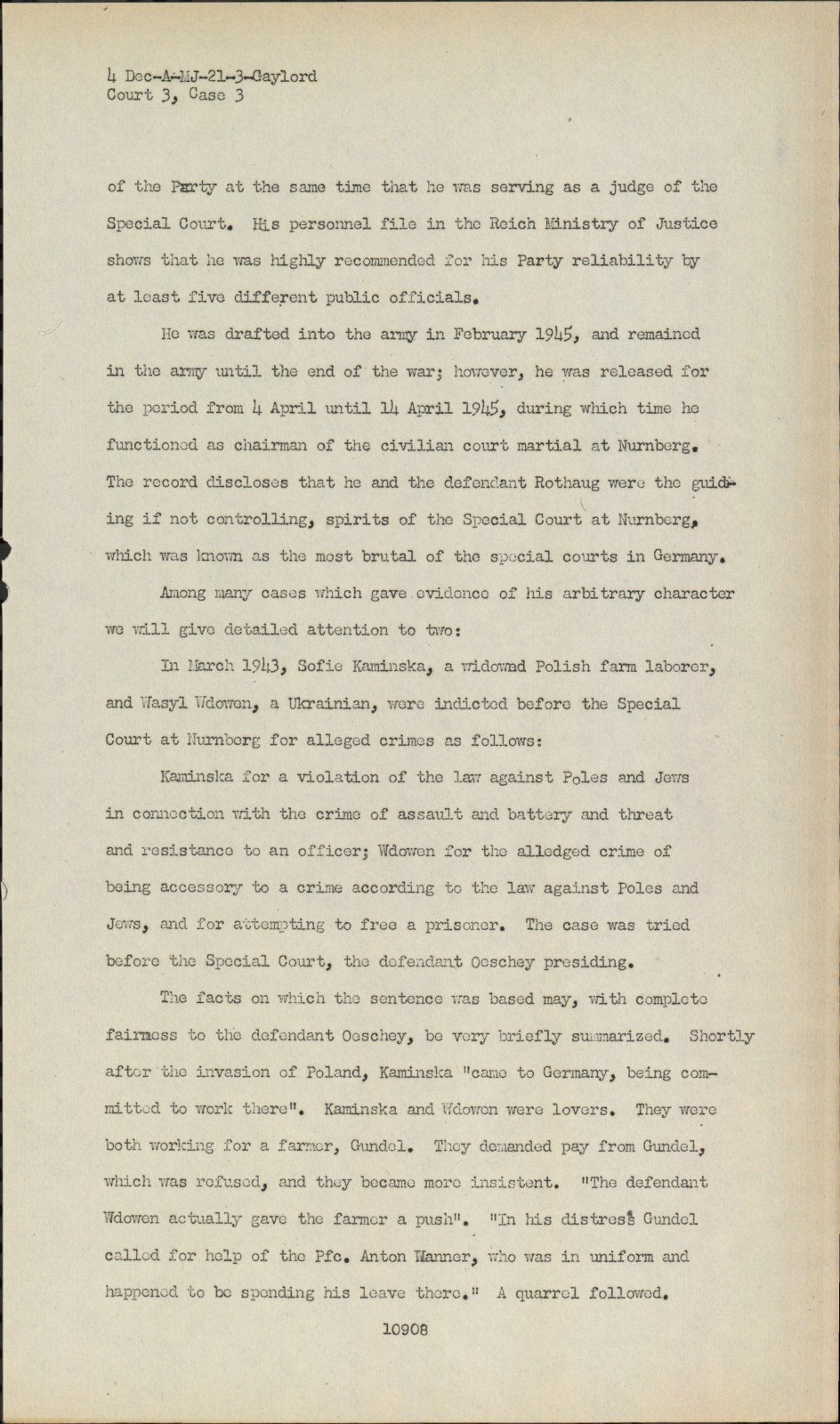 4 Dec-A-MJ-21-3-Gaylord
Court 3, Case 3

of the Party at the same time that he was serving as a judge of the Special Court. His personnel file in the Reich Ministry of Justice shows that he was highly recommended for his Party reliability by at least five different public officials.

He was drafted into the army in February 1945, and remained in the army until the end of the war; however, he was released for the period from 4 April until 14 April 1945, during which time he functioned as chairman of the civilian court martial at Nurnberg. The record discloses that he and the defendant Rothaug were the guiding if not controlling, spirits of the Special Court at Nurnberg, which was known as the most brutal of the special courts in Germany.

Among many cases which gave evidence of his arbitrary character we will give detailed attention to two:

In March 1943, Sofie Kaminska, a widowed Polish farm laborer, and Wasyl Wdowen, a Ukrainian, were indicted before the Special Court at Nurnberg for alleged crimes as follows:

Kaminska for a violation of the law against Poles and Jews in connection with the crime of assault and battery and threat and resistance to an officer; Wdowen for the alledged crime of being accessory to a crime according to the law against Poles and Jews, and for attempting to free a prisoner. The case was tried before the Special Court, the defendant Oeschey presiding.

The facts on which the sentence was based may, with complete fairness to the defendant Oeschey, be very briefly summarized. Shortly after the invasion of Poland, Kaminska "came to Germany, being committed to work there". Kaminska and Wdowen were lovers. They were both working for a farmer, Gundel. They demanded pay from Gundel, which was refused, and they became more insistent. "The defendant Wdowen actually gave the farmer a push". "In his distress Gundel called for help of the Pfc. Anton Wanner, who was in uniform and happened to be spending his leave there." A quarrel followed.

10908